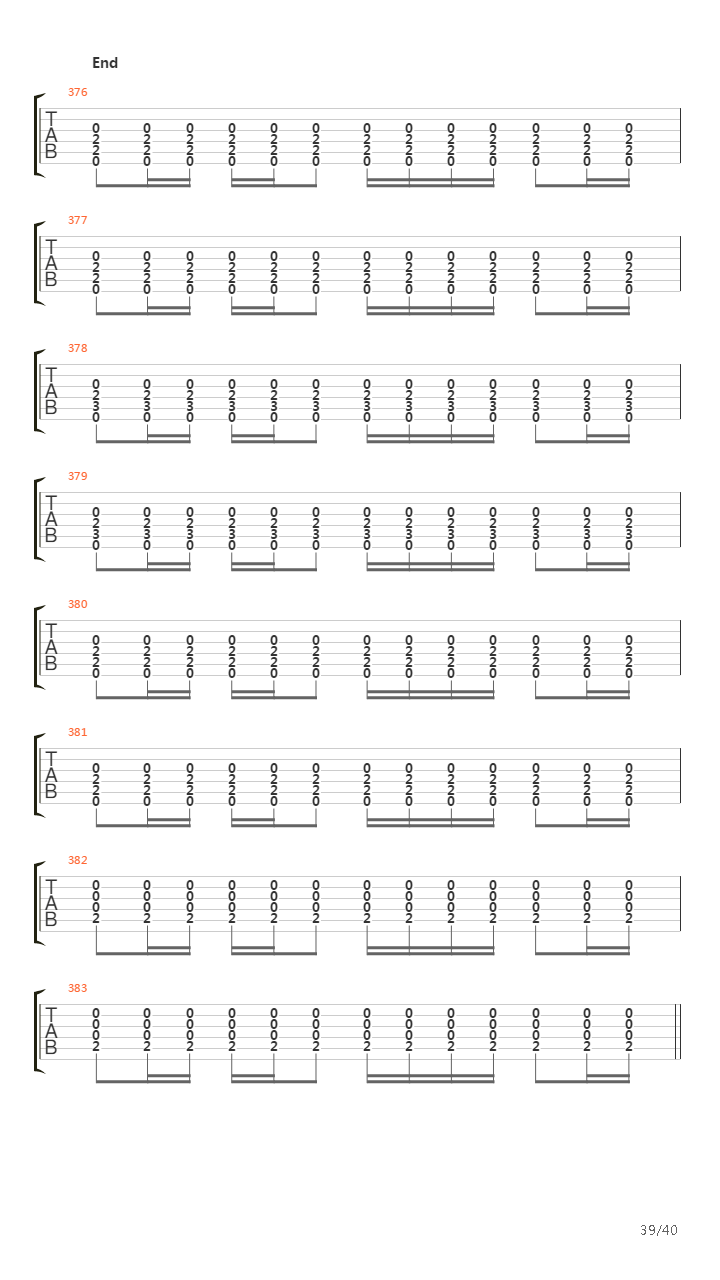 End

376
T
A
B
0 0 0 0 0 0 0 0 0 0 0 0 0
2 2 2 2 2 2 2 2 2 2 2 2 2
2 2 2 2 2 2 2 2 2 2 2 2 2
0 0 0 0 0 0 0 0 0 0 0 0 0

377
T
A
B
0 0 0 0 0 0 0 0 0 0 0 0 0
2 2 2 2 2 2 2 2 2 2 2 2 2
2 2 2 2 2 2 2 2 2 2 2 2 2
0 0 0 0 0 0 0 0 0 0 0 0 0

378
T
A
B
0 0 0 0 0 0 0 0 0 0 0 0 0
2 2 2 2 2 2 2 2 2 2 2 2 2
3 3 3 3 3 3 3 3 3 3 3 3 3
0 0 0 0 0 0 0 0 0 0 0 0 0

379
T
A
B
0 0 0 0 0 0 0 0 0 0 0 0 0
2 2 2 2 2 2 2 2 2 2 2 2 2
3 3 3 3 3 3 3 3 3 3 3 3 3
0 0 0 0 0 0 0 0 0 0 0 0 0

380
T
A
B
0 0 0 0 0 0 0 0 0 0 0 0 0
2 2 2 2 2 2 2 2 2 2 2 2 2
2 2 2 2 2 2 2 2 2 2 2 2 2
0 0 0 0 0 0 0 0 0 0 0 0 0

381
T
A
B
0 0 0 0 0 0 0 0 0 0 0 0 0
2 2 2 2 2 2 2 2 2 2 2 2 2
2 2 2 2 2 2 2 2 2 2 2 2 2
0 0 0 0 0 0 0 0 0 0 0 0 0

382
T
A
B
0 0 0 0 0 0 0 0 0 0 0 0 0
0 0 0 0 0 0 0 0 0 0 0 0 0
0 0 0 0 0 0 0 0 0 0 0 0 0
2 2 2 2 2 2 2 2 2 2 2 2 2

383
T
A
B
0 0 0 0 0 0 0 0 0 0 0 0 0
0 0 0 0 0 0 0 0 0 0 0 0 0
0 0 0 0 0 0 0 0 0 0 0 0 0
2 2 2 2 2 2 2 2 2 2 2 2 2

39/40